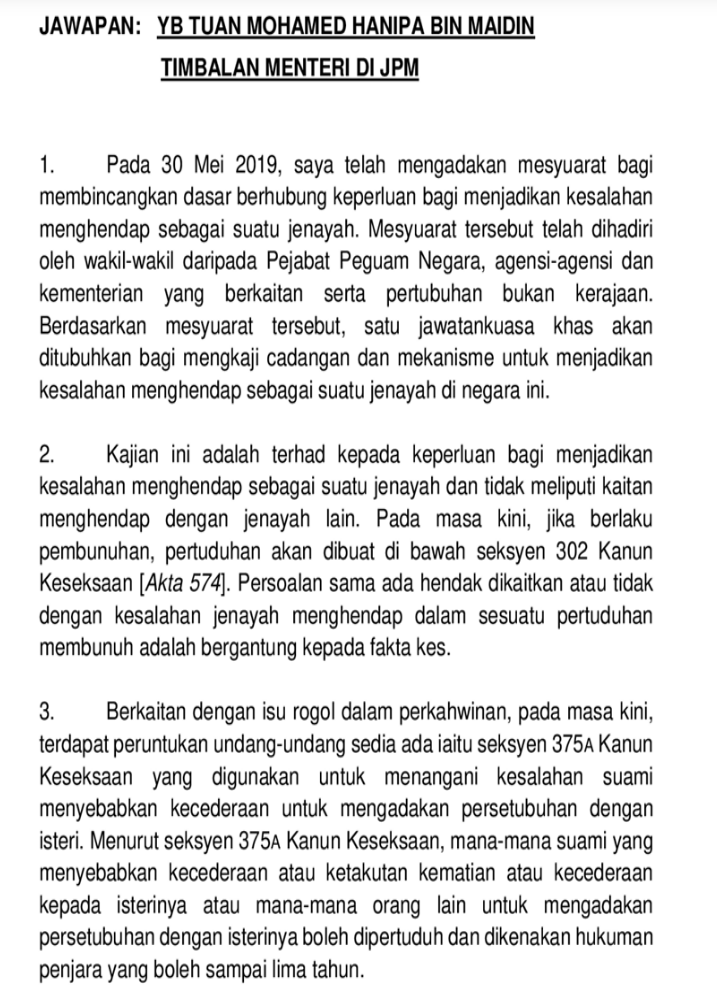 JAWAPAN: YB TUAN MOHAMED HANIPA BIN MAIDIN

TIMBALAN MENTERI DI JPM

1. Pada 30 Mei 2019, saya telah mengadakan mesyuarat bagi membincangkan dasar berhubung keperluan bagi menjadikan kesalahan menghendap sebagai suatu jenayah. Mesyuarat tersebut telah dihadiri oleh wakil-wakil daripada Pejabat Peguam Negara, agensi-agensi dan kementerian yang berkaitan serta pertubuhan bukan kerajaan. Berdasarkan mesyuarat tersebut, satu jawatankuasa khas akan ditubuhkan bagi mengkaji cadangan dan mekanisme untuk menjadikan kesalahan menghendap sebagai suatu jenayah di negara ini.

2. Kajian ini adalah terhad kepada keperluan bagi menjadikan kesalahan menghendap sebagai suatu jenayah dan tidak meliputi kaitan menghendap dengan jenayah lain. Pada masa kini, jika berlaku pembunuhan, pertuduhan akan dibuat di bawah seksyen 302 Kanun Keseksaan [Akta 574]. Persoalan sama ada hendak dikaitkan atau tidak dengan kesalahan jenayah menghendap dalam sesuatu pertuduhan membunuh adalah bergantung kepada fakta kes.

3. Berkaitan dengan isu rogol dalam perkahwinan, pada masa kini, terdapat peruntukan undang-undang sedia ada iaitu seksyen 375A Kanun Keseksaan yang digunakan untuk menangani kesalahan suami menyebabkan kecederaan untuk mengadakan persetubuhan dengan isteri. Menurut seksyen 375A Kanun Keseksaan, mana-mana suami yang menyebabkan kecederaan atau ketakutan kematian atau kecederaan kepada isterinya atau mana-mana orang lain untuk mengadakan persetubuhan dengan isterinya boleh dipertuduh dan dikenakan hukuman penjara yang boleh sampai lima tahun.